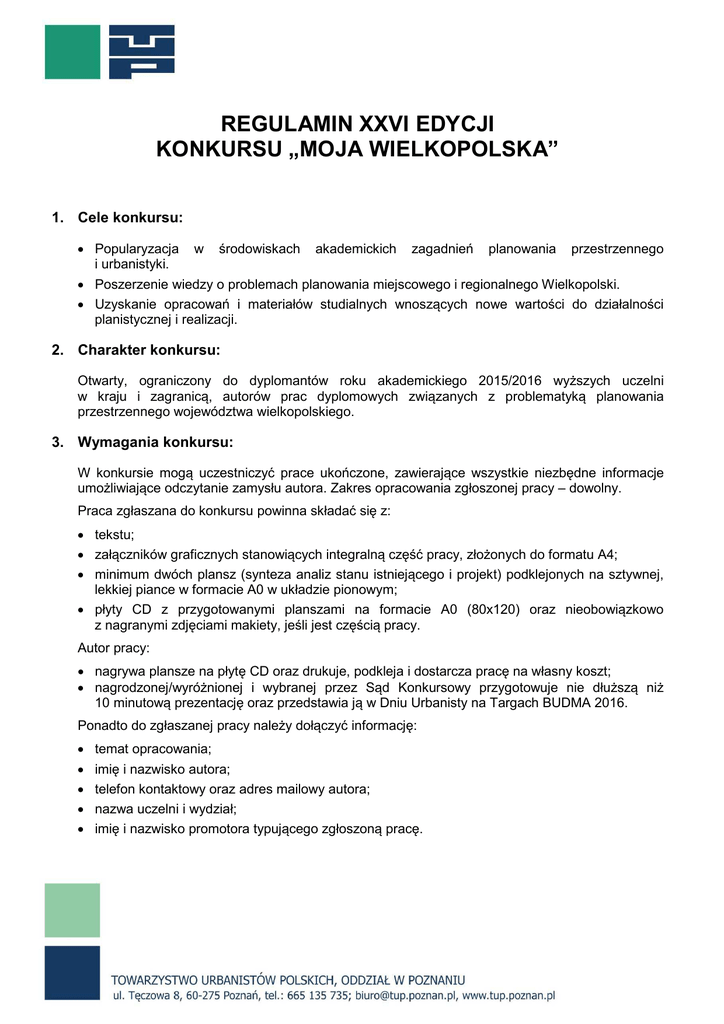 REGULAMIN XXVI EDYCJI
KONKURSU „MOJA WIELKOPOLSKA”

1. Cele konkursu:

• Popularyzacja w środowiskach akademickich zagadnień planowania przestrzennego i urbanistyki.
• Poszerzenie wiedzy o problemach planowania miejscowego i regionalnego Wielkopolski.
• Uzyskanie opracowań i materiałów studialnych wnoszących nowe wartości do działalności planistycznej i realizacji.

2. Charakter konkursu:

Otwarty, ograniczony do dyplomantów roku akademickiego 2015/2016 wyższych uczelni w kraju i zagranicą, autorów prac dyplomowych związanych z problematyką planowania przestrzennego województwa wielkopolskiego.

3. Wymagania konkursu:

W konkursie mogą uczestniczyć prace ukończone, zawierające wszystkie niezbędne informacje umożliwiające odczytanie zamysłu autora. Zakres opracowania zgłoszonej pracy – dowolny.

Praca zgłaszana do konkursu powinna składać się z:

• tekstu;
• załączników graficznych stanowiących integralną część pracy, złożonych do formatu A4;
• minimum dwóch plansz (synteza analiz stanu istniejącego i projekt) podklejonych na sztywnej, lekkiej piance w formacie A0 w układzie pionowym;
• płyty CD z przygotowanymi planszami na formacie A0 (80x120) oraz nieobowiązkowo z nagranymi zdjęciami makiety, jeśli jest częścią pracy.

Autor pracy:

• nagrywa plansze na płytę CD oraz drukuje, podkleja i dostarcza pracę na własny koszt;
• nagrodzonej/wyróżnionej i wybranej przez Sąd Konkursowy przygotowuje nie dłuższą niż 10 minutową prezentację oraz przedstawia ją w Dniu Urbanisty na Targach BUDMA 2016.

Ponadto do zgłaszanej pracy należy dołączyć informację:

• temat opracowania;
• imię i nazwisko autora;
• telefon kontaktowy oraz adres mailowy autora;
• nazwa uczelni i wydział;
• imię i nazwisko promotora typującego zgłoszoną pracę.

TOWARZYSTWO URBANISTÓW POLSKICH, ODDZIAŁ W POZNANIU
ul. Tęczowa 8, 60-275 Poznań, tel.: 665 135 735; biuro@tup.poznan.pl, www.tup.poznan.pl